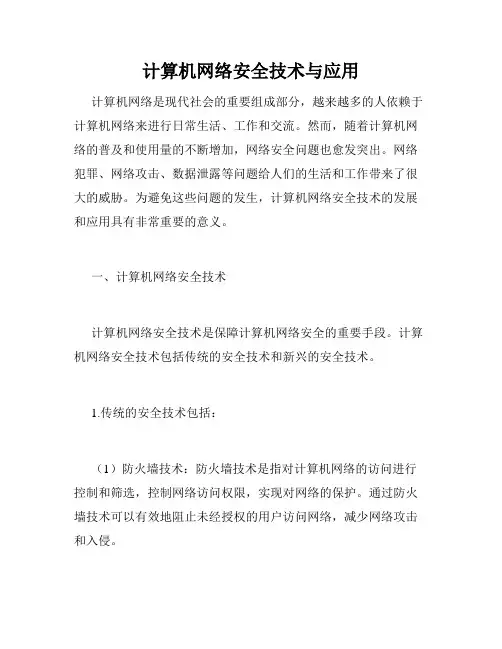 计算机网络安全技术与应用

计算机网络是现代社会的重要组成部分，越来越多的人依赖于计算机网络来进行日常生活、工作和交流。然而，随着计算机网络的普及和使用量的不断增加，网络安全问题也愈发突出。网络犯罪、网络攻击、数据泄露等问题给人们的生活和工作带来了很大的威胁。为避免这些问题的发生，计算机网络安全技术的发展和应用具有非常重要的意义。

一、计算机网络安全技术

计算机网络安全技术是保障计算机网络安全的重要手段。计算机网络安全技术包括传统的安全技术和新兴的安全技术。

1.传统的安全技术包括：

（1）防火墙技术：防火墙技术是指对计算机网络的访问进行控制和筛选，控制网络访问权限，实现对网络的保护。通过防火墙技术可以有效地阻止未经授权的用户访问网络，减少网络攻击和入侵。